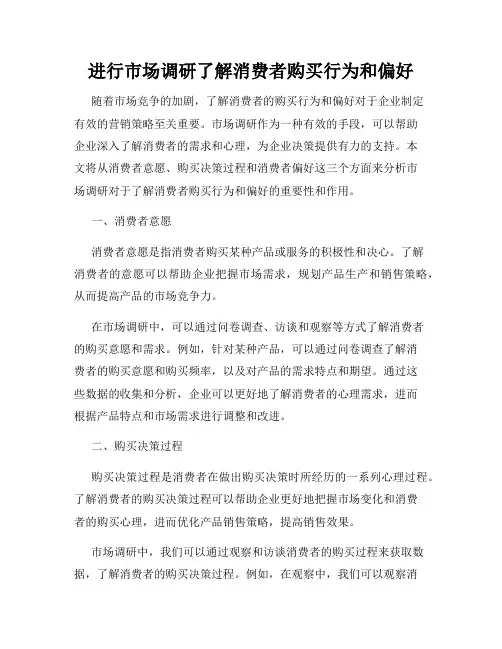 进行市场调研了解消费者购买行为和偏好

随着市场竞争的加剧，了解消费者的购买行为和偏好对于企业制定有效的营销策略至关重要。市场调研作为一种有效的手段，可以帮助企业深入了解消费者的需求和心理，为企业决策提供有力的支持。本文将从消费者意愿、购买决策过程和消费者偏好这三个方面来分析市场调研对于了解消费者购买行为和偏好的重要性和作用。

一、消费者意愿

消费者意愿是指消费者购买某种产品或服务的积极性和决心。了解消费者的意愿可以帮助企业把握市场需求，规划产品生产和销售策略，从而提高产品的市场竞争力。

在市场调研中，可以通过问卷调查、访谈和观察等方式了解消费者的购买意愿和需求。例如，针对某种产品，可以通过问卷调查了解消费者的购买意愿和购买频率，以及对产品的需求特点和期望。通过这些数据的收集和分析，企业可以更好地了解消费者的心理需求，进而根据产品特点和市场需求进行调整和改进。

二、购买决策过程

购买决策过程是消费者在做出购买决策时所经历的一系列心理过程。了解消费者的购买决策过程可以帮助企业更好地把握市场变化和消费者的购买心理，进而优化产品销售策略，提高销售效果。

市场调研中，我们可以通过观察和访谈消费者的购买过程来获取数据，了解消费者的购买决策过程。例如，在观察中，我们可以观察消